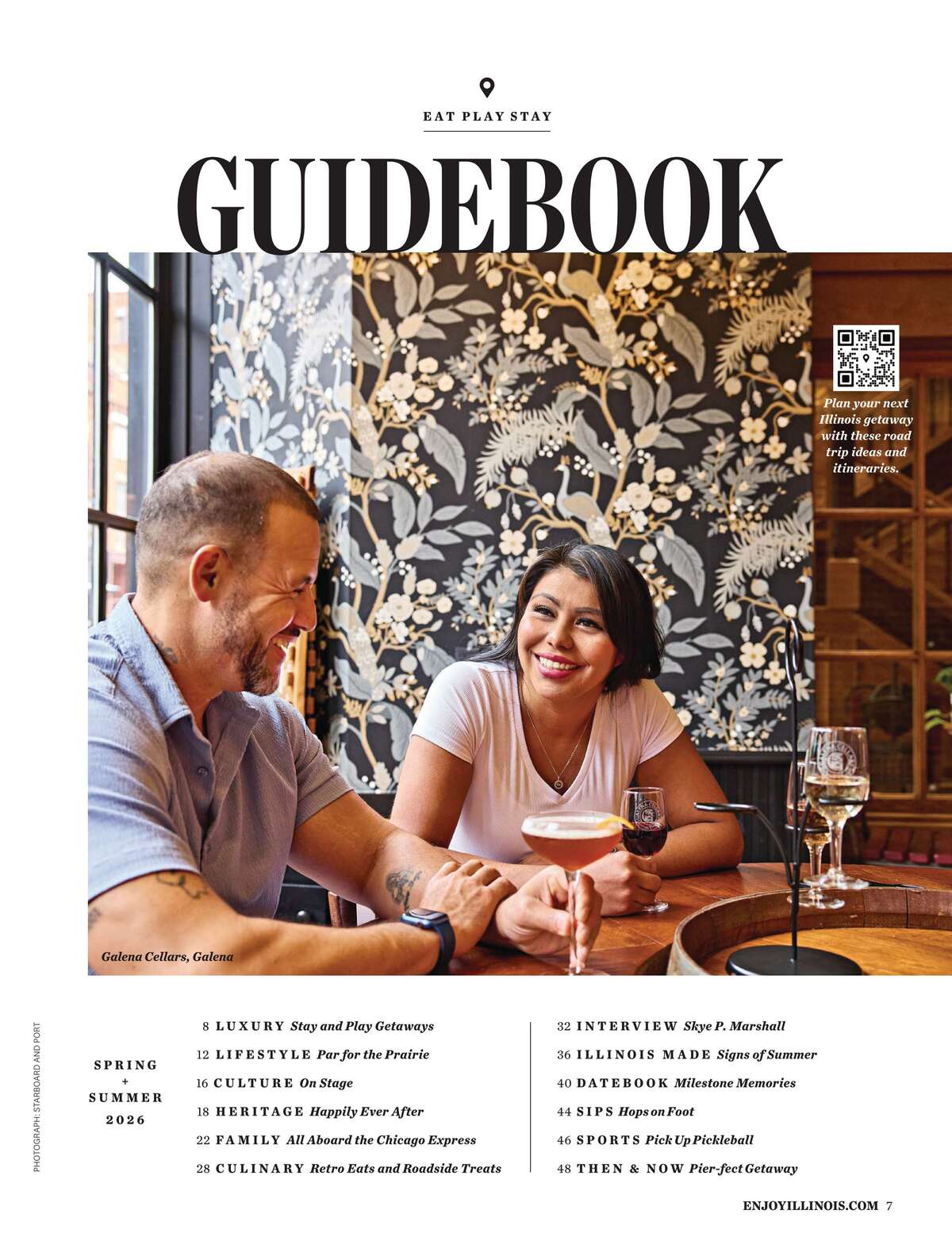 EAT PLAY STAY

GUIDEBOOK

Plan your next Illinois getaway with these road trip ideas and itineraries.

Galena Cellars, Galena

PHOTOGRAPH: STARBOARD AND PORT

SPRING
+
SUMMER
2026

8 LUXURY Stay and Play Getaways
12 LIFESTYLE Par for the Prairie
16 CULTURE On Stage
18 HERITAGE Happily Ever After
22 FAMILY All Aboard the Chicago Express
28 CULINARY Retro Eats and Roadside Treats

32 INTERVIEW Skye P. Marshall
36 ILLINOIS MADE Signs of Summer
40 DATEBOOK Milestone Memories
44 SIPS Hops on Foot
46 SPORTS Pick Up Pickleball
48 THEN & NOW Pier-fect Getaway

ENJOYILLINOIS.COM 7